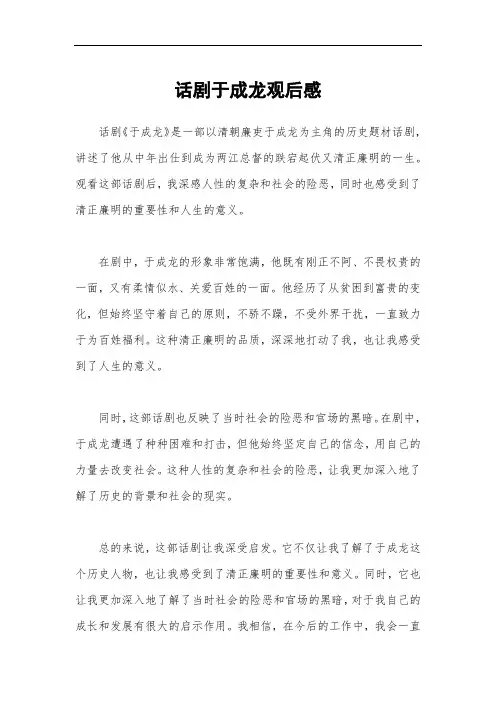 话剧于成龙观后感

话剧《于成龙》是一部以清朝廉吏于成龙为主角的历史题材话剧，讲述了他从中年出仕到成为两江总督的跌宕起伏又清正廉明的一生。观看这部话剧后，我深感人性的复杂和社会的险恶，同时也感受到了清正廉明的重要性和人生的意义。

在剧中，于成龙的形象非常饱满，他既有刚正不阿、不畏权贵的一面，又有柔情似水、关爱百姓的一面。他经历了从贫困到富贵的变化，但始终坚守着自己的原则，不骄不躁，不受外界干扰，一直致力于为百姓福利。这种清正廉明的品质，深深地打动了我，也让我感受到了人生的意义。

同时，这部话剧也反映了当时社会的险恶和官场的黑暗。在剧中，于成龙遭遇了种种困难和打击，但他始终坚定自己的信念，用自己的力量去改变社会。这种人性的复杂和社会的险恶，让我更加深入地了解了历史的背景和社会的现实。

总的来说，这部话剧让我深受启发。它不仅让我了解了于成龙这个历史人物，也让我感受到了清正廉明的重要性和意义。同时，它也让我更加深入地了解了当时社会的险恶和官场的黑暗，对于我自己的成长和发展有很大的启示作用。我相信，在今后的工作中，我会一直